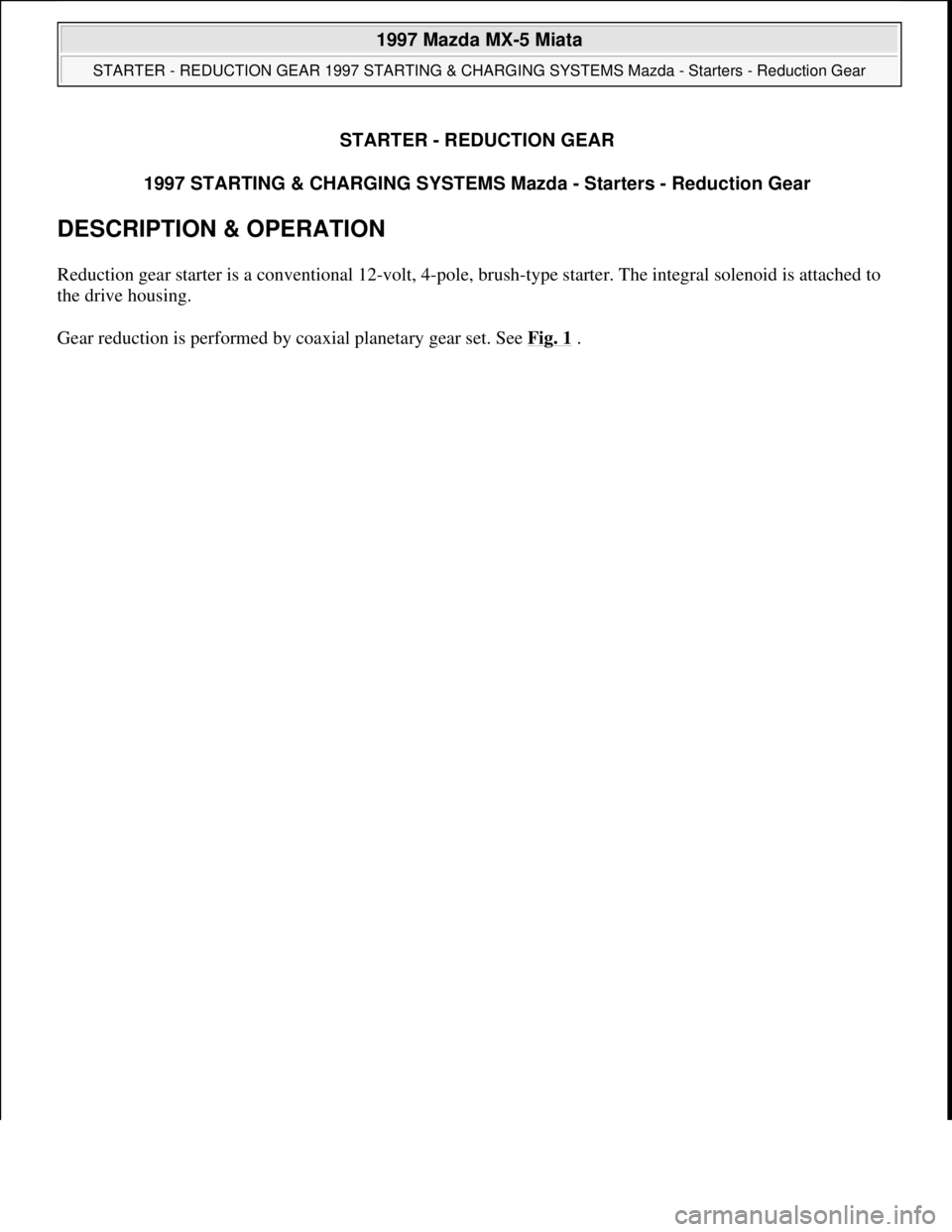 1997 Mazda MX-5 Miata

STARTER - REDUCTION GEAR 1997 STARTING & CHARGING SYSTEMS Mazda - Starters - Reduction Gear

STARTER - REDUCTION GEAR

1997 STARTING & CHARGING SYSTEMS Mazda - Starters - Reduction Gear

DESCRIPTION & OPERATION

Reduction gear starter is a conventional 12-volt, 4-pole, brush-type starter. The integral solenoid is attached to the drive housing.

Gear reduction is performed by coaxial planetary gear set. See Fig. 1 .

carmanualsonline.info